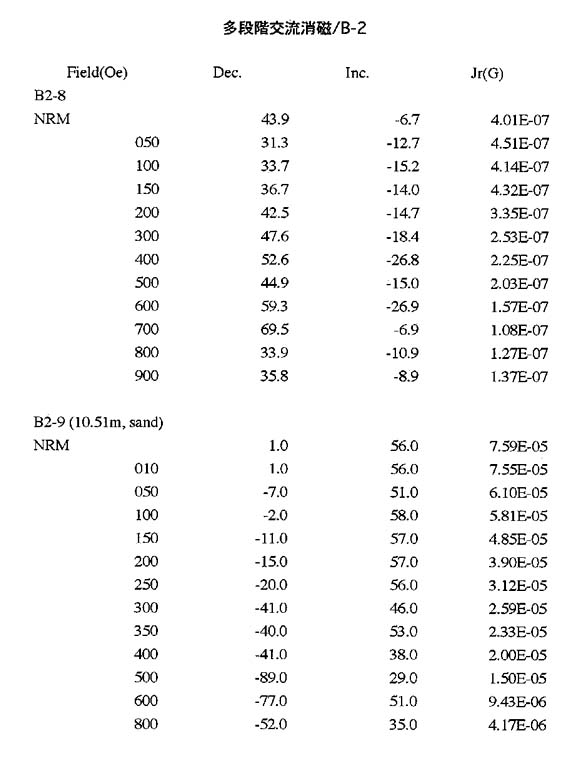 多段階交流消磁/B-2

| Field(Oe) | Dec. | Inc. | Jr(G) |
|---|---|---|---|
| B2-8 | | | |
| NRM | 43.9 | -6.7 | 4.01E-07 |
| 050 | 31.3 | -12.7 | 4.51E-07 |
| 100 | 33.7 | -15.2 | 4.14E-07 |
| 150 | 36.7 | -14.0 | 4.32E-07 |
| 200 | 42.5 | -14.7 | 3.35E-07 |
| 300 | 47.6 | -18.4 | 2.53E-07 |
| 400 | 52.6 | -26.8 | 2.25E-07 |
| 500 | 44.9 | -15.0 | 2.03E-07 |
| 600 | 59.3 | -26.9 | 1.57E-07 |
| 700 | 69.5 | -6.9 | 1.08E-07 |
| 800 | 33.9 | -10.9 | 1.27E-07 |
| 900 | 35.8 | -8.9 | 1.37E-07 |
| B2-9 (10.51m, sand) | | | |
| NRM | 1.0 | 56.0 | 7.59E-05 |
| 010 | 1.0 | 56.0 | 7.55E-05 |
| 050 | -7.0 | 51.0 | 6.10E-05 |
| 100 | -2.0 | 58.0 | 5.81E-05 |
| 150 | -11.0 | 57.0 | 4.85E-05 |
| 200 | -15.0 | 57.0 | 3.90E-05 |
| 250 | -20.0 | 56.0 | 3.12E-05 |
| 300 | -41.0 | 46.0 | 2.59E-05 |
| 350 | -40.0 | 53.0 | 2.33E-05 |
| 400 | -41.0 | 38.0 | 2.00E-05 |
| 500 | -89.0 | 29.0 | 1.50E-05 |
| 600 | -77.0 | 51.0 | 9.43E-06 |
| 800 | -52.0 | 35.0 | 4.17E-06 |